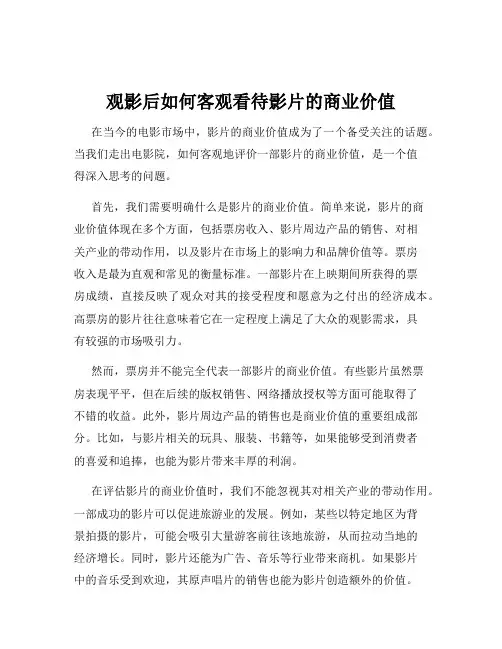 观影后如何客观看待影片的商业价值

在当今的电影市场中，影片的商业价值成为了一个备受关注的话题。当我们走出电影院，如何客观地评价一部影片的商业价值，是一个值得深入思考的问题。

首先，我们需要明确什么是影片的商业价值。简单来说，影片的商业价值体现在多个方面，包括票房收入、影片周边产品的销售、对相关产业的带动作用，以及影片在市场上的影响力和品牌价值等。票房收入是最为直观和常见的衡量标准。一部影片在上映期间所获得的票房成绩，直接反映了观众对其的接受程度和愿意为之付出的经济成本。高票房的影片往往意味着它在一定程度上满足了大众的观影需求，具有较强的市场吸引力。

然而，票房并不能完全代表一部影片的商业价值。有些影片虽然票房表现平平，但在后续的版权销售、网络播放授权等方面可能取得了不错的收益。此外，影片周边产品的销售也是商业价值的重要组成部分。比如，与影片相关的玩具、服装、书籍等，如果能够受到消费者的喜爱和追捧，也能为影片带来丰厚的利润。

在评估影片的商业价值时，我们不能忽视其对相关产业的带动作用。一部成功的影片可以促进旅游业的发展。例如，某些以特定地区为背景拍摄的影片，可能会吸引大量游客前往该地旅游，从而拉动当地的经济增长。同时，影片还能为广告、音乐等行业带来商机。如果影片中的音乐受到欢迎，其原声唱片的销售也能为影片创造额外的价值。